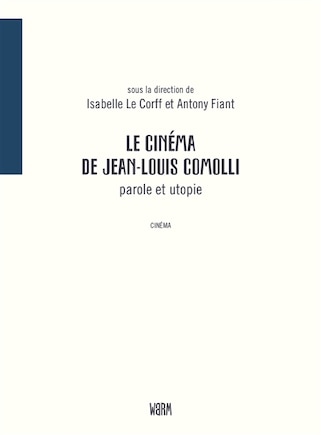 sous la direction de
Isabelle Le Corff et Antony Fiant

LE CINÉMA
DE JEAN-LOUIS COMOLLI
parole et utopie

CINÉMA

WARM